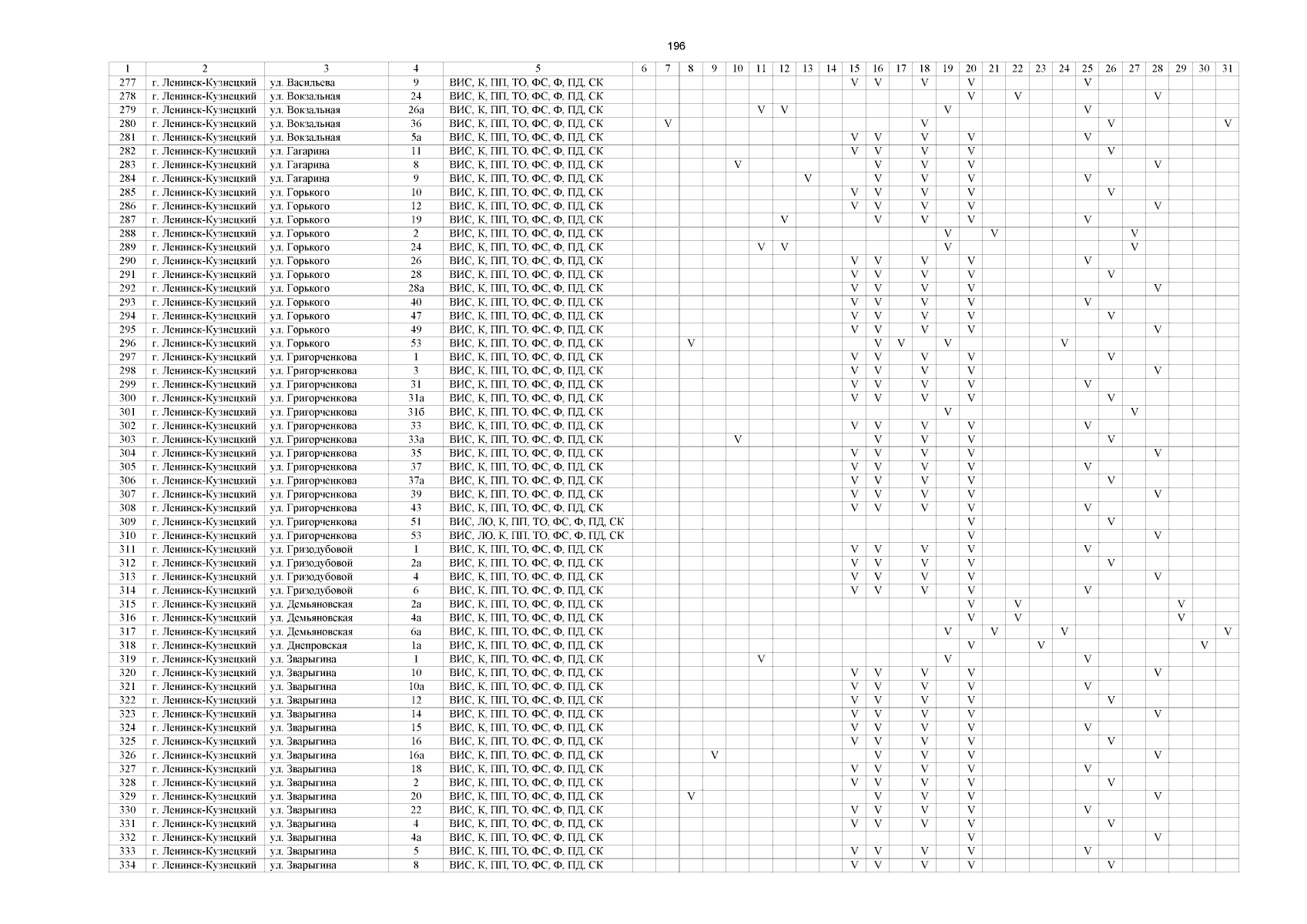 196

| 1 | 2 | 3 | 4 | 5 | 6 | 7 | 8 | 9 | 10 | 11 | 12 | 13 | 14 | 15 | 16 | 17 | 18 | 19 | 20 | 21 | 22 | 23 | 24 | 25 | 26 | 27 | 28 | 29 | 30 | 31 |
|---|---|---|---|---|---|---|---|---|---|---|---|---|---|---|---|---|---|---|---|---|---|---|---|---|---|---|---|---|---|---|
| 277 | г. Ленинск-Кузнецкий | ул. Васильева | 9 | ВИС, К, ПП, ТО, ФС, Ф, ПД, СК | | | | | | | | | | V | V | | V | | V | | | | | V | | | | | | |
| 278 | г. Ленинск-Кузнецкий | ул. Вокзальная | 24 | ВИС, К, ПП, ТО, ФС, Ф, ПД, СК | | | | | | | | | | | | | | | V | | V | | | | | | V | | | |
| 279 | г. Ленинск-Кузнецкий | ул. Вокзальная | 26а | ВИС, К, ПП, ТО, ФС, Ф, ПД, СК | | | | | | V | V | | | | | | | V | | | | | | V | | | | | | |
| 280 | г. Ленинск-Кузнецкий | ул. Вокзальная | 36 | ВИС, К, ПП, ТО, ФС, Ф, ПД, СК | | V | | | | | | | | | | | V | | | | | | | | V | | | | | V |
| 281 | г. Ленинск-Кузнецкий | ул. Вокзальная | 5а | ВИС, К, ПП, ТО, ФС, Ф, ПД, СК | | | | | | | | | | V | V | | V | | V | | | | | V | | | | | | |
| 282 | г. Ленинск-Кузнецкий | ул. Гагарина | 11 | ВИС, К, ПП, ТО, ФС, Ф, ПД, СК | | | | | | | | | | V | V | | V | | V | | | | | | V | | | | | |
| 283 | г. Ленинск-Кузнецкий | ул. Гагарина | 8 | ВИС, К, ПП, ТО, ФС, Ф, ПД, СК | | | | | V | | | | | | V | | V | | V | | | | | | | | V | | | |
| 284 | г. Ленинск-Кузнецкий | ул. Гагарина | 9 | ВИС, К, ПП, ТО, ФС, Ф, ПД, СК | | | | | | | | V | | | V | | V | | V | | | | | V | | | | | | |
| 285 | г. Ленинск-Кузнецкий | ул. Горького | 10 | ВИС, К, ПП, ТО, ФС, Ф, ПД, СК | | | | | | | | | | V | V | | V | | V | | | | | | V | | | | | |
| 286 | г. Ленинск-Кузнецкий | ул. Горького | 12 | ВИС, К, ПП, ТО, ФС, Ф, ПД, СК | | | | | | | | | | V | V | | V | | V | | | | | | | | V | | | |
| 287 | г. Ленинск-Кузнецкий | ул. Горького | 19 | ВИС, К, ПП, ТО, ФС, Ф, ПД, СК | | | | | | | V | | | | V | | V | | V | | | | | V | | | | | | |
| 288 | г. Ленинск-Кузнецкий | ул. Горького | 2 | ВИС, К, ПП, ТО, ФС, Ф, ПД, СК | | | | | | | | | | | | | | V | | V | | | | | | V | | | | |
| 289 | г. Ленинск-Кузнецкий | ул. Горького | 24 | ВИС, К, ПП, ТО, ФС, Ф, ПД, СК | | | | | | V | V | | | | | | | V | | | | | | | | V | | | | |
| 290 | г. Ленинск-Кузнецкий | ул. Горького | 26 | ВИС, К, ПП, ТО, ФС, Ф, ПД, СК | | | | | | | | | | V | V | | V | | V | | | | | V | | | | | | |
| 291 | г. Ленинск-Кузнецкий | ул. Горького | 28 | ВИС, К, ПП, ТО, ФС, Ф, ПД, СК | | | | | | | | | | V | V | | V | | V | | | | | | V | | | | | |
| 292 | г. Ленинск-Кузнецкий | ул. Горького | 28а | ВИС, К, ПП, ТО, ФС, Ф, ПД, СК | | | | | | | | | | V | V | | V | | V | | | | | | | | V | | | |
| 293 | г. Ленинск-Кузнецкий | ул. Горького | 40 | ВИС, К, ПП, ТО, ФС, Ф, ПД, СК | | | | | | | | | | V | V | | V | | V | | | | | V | | | | | | |
| 294 | г. Ленинск-Кузнецкий | ул. Горького | 47 | ВИС, К, ПП, ТО, ФС, Ф, ПД, СК | | | | | | | | | | V | V | | V | | V | | | | | | V | | | | | |
| 295 | г. Ленинск-Кузнецкий | ул. Горького | 49 | ВИС, К, ПП, ТО, ФС, Ф, ПД, СК | | | | | | | | | | V | V | | V | | V | | | | | | | | V | | | |
| 296 | г. Ленинск-Кузнецкий | ул. Горького | 53 | ВИС, К, ПП, ТО, ФС, Ф, ПД, СК | | | V | | | | | | | | V | V | | V | | | | | V | | | | | | | |
| 297 | г. Ленинск-Кузнецкий | ул. Григорченкова | 1 | ВИС, К, ПП, ТО, ФС, Ф, ПД, СК | | | | | | | | | | V | V | | V | | V | | | | | | V | | | | | |
| 298 | г. Ленинск-Кузнецкий | ул. Григорченкова | 3 | ВИС, К, ПП, ТО, ФС, Ф, ПД, СК | | | | | | | | | | V | V | | V | | V | | | | | | | | V | | | |
| 299 | г. Ленинск-Кузнецкий | ул. Григорченкова | 31 | ВИС, К, ПП, ТО, ФС, Ф, ПД, СК | | | | | | | | | | V | V | | V | | V | | | | | V | | | | | | |
| 300 | г. Ленинск-Кузнецкий | ул. Григорченкова | 31а | ВИС, К, ПП, ТО, ФС, Ф, ПД, СК | | | | | | | | | | V | V | | V | | V | | | | | | V | | | | | |
| 301 | г. Ленинск-Кузнецкий | ул. Григорченкова | 31б | ВИС, К, ПП, ТО, ФС, Ф, ПД, СК | | | | | | | | | | | | | | V | | | | | | | | V | | | | |
| 302 | г. Ленинск-Кузнецкий | ул. Григорченкова | 33 | ВИС, К, ПП, ТО, ФС, Ф, ПД, СК | | | | | | | | | | V | V | | V | | V | | | | | V | | | | | | |
| 303 | г. Ленинск-Кузнецкий | ул. Григорченкова | 33а | ВИС, К, ПП, ТО, ФС, Ф, ПД, СК | | | | | V | | | | | | V | | V | | V | | | | | | V | | | | | |
| 304 | г. Ленинск-Кузнецкий | ул. Григорченкова | 35 | ВИС, К, ПП, ТО, ФС, Ф, ПД, СК | | | | | | | | | | V | V | | V | | V | | | | | | | | V | | | |
| 305 | г. Ленинск-Кузнецкий | ул. Григорченкова | 37 | ВИС, К, ПП, ТО, ФС, Ф, ПД, СК | | | | | | | | | | V | V | | V | | V | | | | | V | | | | | | |
| 306 | г. Ленинск-Кузнецкий | ул. Григорченкова | 37а | ВИС, К, ПП, ТО, ФС, Ф, ПД, СК | | | | | | | | | | V | V | | V | | V | | | | | | V | | | | | |
| 307 | г. Ленинск-Кузнецкий | ул. Григорченкова | 39 | ВИС, К, ПП, ТО, ФС, Ф, ПД, СК | | | | | | | | | | V | V | | V | | V | | | | | | | | V | | | |
| 308 | г. Ленинск-Кузнецкий | ул. Григорченкова | 43 | ВИС, К, ПП, ТО, ФС, Ф, ПД, СК | | | | | | | | | | V | V | | V | | V | | | | | V | | | | | | |
| 309 | г. Ленинск-Кузнецкий | ул. Григорченкова | 51 | ВИС, ЛО, К, ПП, ТО, ФС, Ф, ПД, СК | | | | | | | | | | | | | | | V | | | | | | V | | | | | |
| 310 | г. Ленинск-Кузнецкий | ул. Григорченкова | 53 | ВИС, ЛО, К, ПП, ТО, ФС, Ф, ПД, СК | | | | | | | | | | | | | | | V | | | | | | | | V | | | |
| 311 | г. Ленинск-Кузнецкий | ул. Гризодубовой | 1 | ВИС, К, ПП, ТО, ФС, Ф, ПД, СК | | | | | | | | | | V | V | | V | | V | | | | | V | | | | | | |
| 312 | г. Ленинск-Кузнецкий | ул. Гризодубовой | 2а | ВИС, К, ПП, ТО, ФС, Ф, ПД, СК | | | | | | | | | | V | V | | V | | V | | | | | | V | | | | | |
| 313 | г. Ленинск-Кузнецкий | ул. Гризодубовой | 4 | ВИС, К, ПП, ТО, ФС, Ф, ПД, СК | | | | | | | | | | V | V | | V | | V | | | | | | | | V | | | |
| 314 | г. Ленинск-Кузнецкий | ул. Гризодубовой | 6 | ВИС, К, ПП, ТО, ФС, Ф, ПД, СК | | | | | | | | | | V | V | | V | | V | | | | | V | | | | | | |
| 315 | г. Ленинск-Кузнецкий | ул. Демьяновская | 2а | ВИС, К, ПП, ТО, ФС, Ф, ПД, СК | | | | | | | | | | | | | | | V | | V | | | | | | | V | | |
| 316 | г. Ленинск-Кузнецкий | ул. Демьяновская | 4а | ВИС, К, ПП, ТО, ФС, Ф, ПД, СК | | | | | | | | | | | | | | | V | | V | | | | | | | V | | |
| 317 | г. Ленинск-Кузнецкий | ул. Демьяновская | 6а | ВИС, К, ПП, ТО, ФС, Ф, ПД, СК | | | | | | | | | | | | | | V | | V | | | V | | | | | | | V |
| 318 | г. Ленинск-Кузнецкий | ул. Днепровская | 1а | ВИС, К, ПП, ТО, ФС, Ф, ПД, СК | | | | | | | | | | | | | | | V | | | V | | | | | | | V | |
| 319 | г. Ленинск-Кузнецкий | ул. Зварыгина | 1 | ВИС, К, ПП, ТО, ФС, Ф, ПД, СК | | | | | | V | | | | | | | | V | | | | | | V | | | | | | |
| 320 | г. Ленинск-Кузнецкий | ул. Зварыгина | 10 | ВИС, К, ПП, ТО, ФС, Ф, ПД, СК | | | | | | | | | | V | V | | V | | V | | | | | | | | V | | | |
| 321 | г. Ленинск-Кузнецкий | ул. Зварыгина | 10а | ВИС, К, ПП, ТО, ФС, Ф, ПД, СК | | | | | | | | | | V | V | | V | | V | | | | | V | | | | | | |
| 322 | г. Ленинск-Кузнецкий | ул. Зварыгина | 12 | ВИС, К, ПП, ТО, ФС, Ф, ПД, СК | | | | | | | | | | V | V | | V | | V | | | | | | V | | | | | |
| 323 | г. Ленинск-Кузнецкий | ул. Зварыгина | 14 | ВИС, К, ПП, ТО, ФС, Ф, ПД, СК | | | | | | | | | | V | V | | V | | V | | | | | | | | V | | | |
| 324 | г. Ленинск-Кузнецкий | ул. Зварыгина | 15 | ВИС, К, ПП, ТО, ФС, Ф, ПД, СК | | | | | | | | | | V | V | | V | | V | | | | | V | | | | | | |
| 325 | г. Ленинск-Кузнецкий | ул. Зварыгина | 16 | ВИС, К, ПП, ТО, ФС, Ф, ПД, СК | | | | | | | | | | V | V | | V | | V | | | | | | V | | | | | |
| 326 | г. Ленинск-Кузнецкий | ул. Зварыгина | 16а | ВИС, К, ПП, ТО, ФС, Ф, ПД, СК | | | | V | | | | | | | V | | V | | V | | | | | | | | V | | | |
| 327 | г. Ленинск-Кузнецкий | ул. Зварыгина | 18 | ВИС, К, ПП, ТО, ФС, Ф, ПД, СК | | | | | | | | | | V | V | | V | | V | | | | | V | | | | | | |
| 328 | г. Ленинск-Кузнецкий | ул. Зварыгина | 2 | ВИС, К, ПП, ТО, ФС, Ф, ПД, СК | | | | | | | | | | V | V | | V | | V | | | | | | V | | | | | |
| 329 | г. Ленинск-Кузнецкий | ул. Зварыгина | 20 | ВИС, К, ПП, ТО, ФС, Ф, ПД, СК | | | V | | | | | | | | V | | V | | V | | | | | | | | V | | | |
| 330 | г. Ленинск-Кузнецкий | ул. Зварыгина | 22 | ВИС, К, ПП, ТО, ФС, Ф, ПД, СК | | | | | | | | | | V | V | | V | | V | | | | | V | | | | | | |
| 331 | г. Ленинск-Кузнецкий | ул. Зварыгина | 4 | ВИС, К, ПП, ТО, ФС, Ф, ПД, СК | | | | | | | | | | V | V | | V | | V | | | | | | V | | | | | |
| 332 | г. Ленинск-Кузнецкий | ул. Зварыгина | 4а | ВИС, К, ПП, ТО, ФС, Ф, ПД, СК | | | | | | | | | | | | | | | V | | | | | | | | V | | | |
| 333 | г. Ленинск-Кузнецкий | ул. Зварыгина | 5 | ВИС, К, ПП, ТО, ФС, Ф, ПД, СК | | | | | | | | | | V | V | | V | | V | | | | | V | | | | | | |
| 334 | г. Ленинск-Кузнецкий | ул. Зварыгина | 8 | ВИС, К, ПП, ТО, ФС, Ф, ПД, СК | | | | | | | | | | V | V | | V | | V | | | | | | V | | | | | |